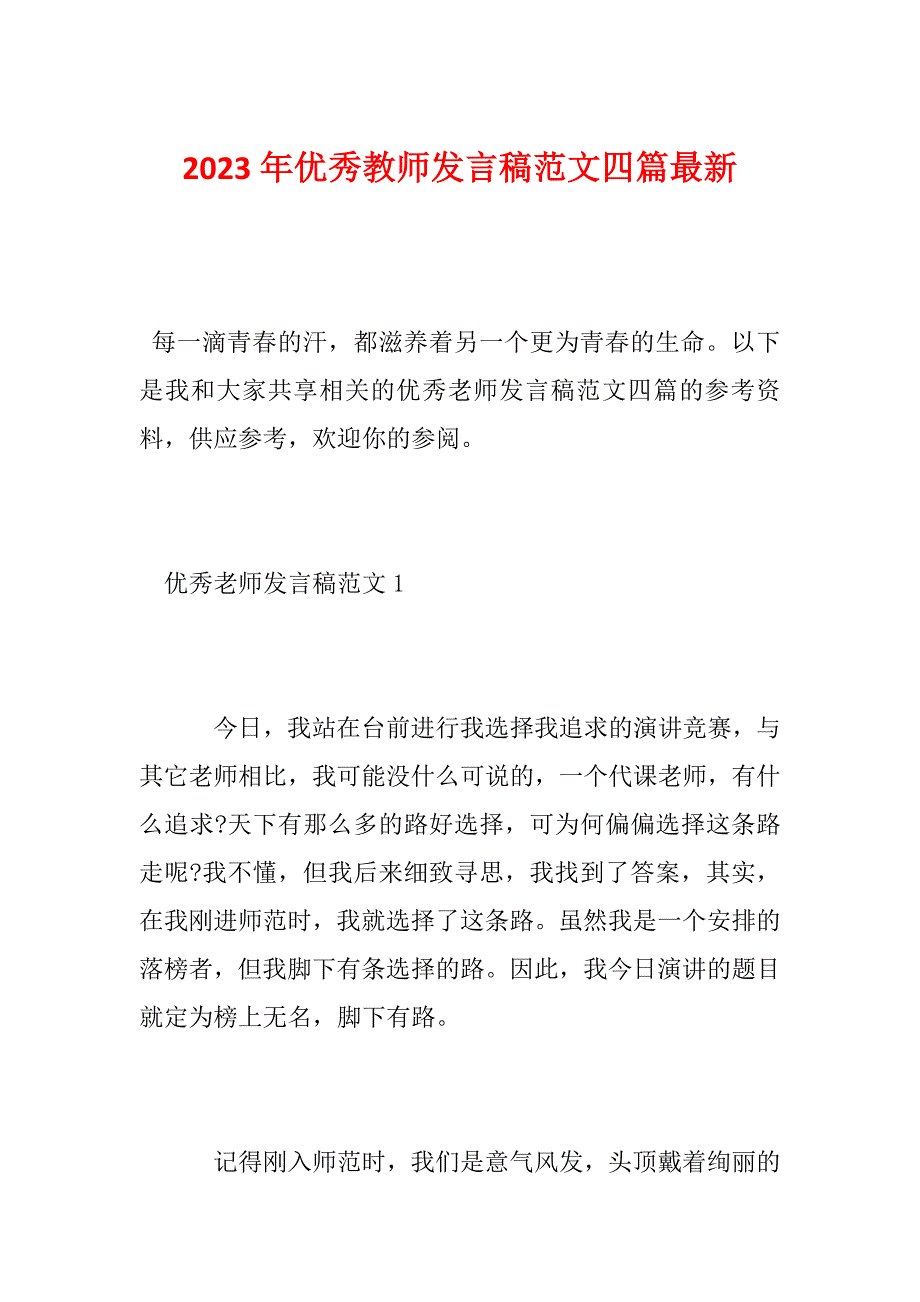 2023年优秀教师发言稿范文四篇最新

每一滴青春的汗，都滋养着另一个更为青春的生命。以下是我和大家共享相关的优秀老师发言稿范文四篇的参考资料，供应参考，欢迎你的参阅。

优秀老师发言稿范文1

今日，我站在台前进行我选择我追求的演讲竞赛，与其它老师相比，我可能没什么可说的，一个代课老师，有什么追求?天下有那么多的路好选择，可为何偏偏选择这条路走呢?我不懂，但我后来细致寻思，我找到了答案，其实，在我刚进师范时，我就选择了这条路。虽然我是一个安排的落榜者，但我脚下有条选择的路。因此，我今日演讲的题目就定为榜上无名，脚下有路。

记得刚入师范时，我们是意气风发，头顶戴着绚丽的